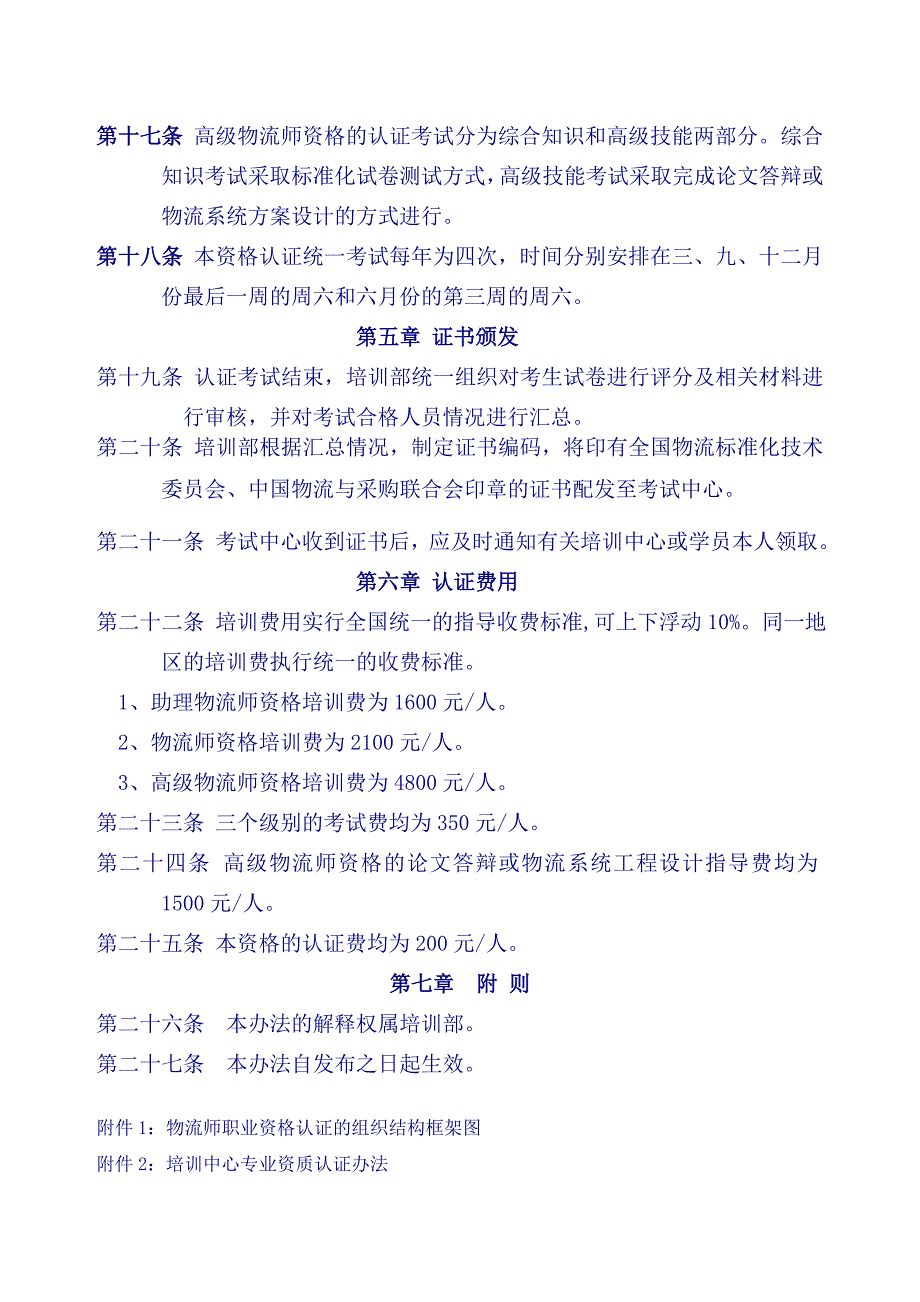 第十七条 高级物流师资格的认证考试分为综合知识和高级技能两部分。综合知识考试采取标准化试卷测试方式，高级技能考试采取完成论文答辩或物流系统方案设计的方式进行。

第十八条 本资格认证统一考试每年为四次，时间分别安排在三、九、十二月份最后一周的周六和六月份的第三周的周六。

第五章 证书颁发

第十九条 认证考试结束，培训部统一组织对考生试卷进行评分及相关材料进行审核，并对考试合格人员情况进行汇总。

第二十条 培训部根据汇总情况，制定证书编码，将印有全国物流标准化技术委员会、中国物流与采购联合会印章的证书配发至考试中心。

第二十一条 考试中心收到证书后，应及时通知有关培训中心或学员本人领取。

第六章 认证费用

第二十二条 培训费用实行全国统一的指导收费标准,可上下浮动 10%。同一地区的培训费执行统一的收费标准。

1、助理物流师资格培训费为 1600 元/人。

2、物流师资格培训费为 2100 元/人。

3、高级物流师资格培训费为 4800 元/人。

第二十三条 三个级别的考试费均为 350 元/人。

第二十四条 高级物流师资格的论文答辩或物流系统工程设计指导费均为 1500 元/人。

第二十五条 本资格的认证费均为 200 元/人。

第七章 附 则

第二十六条 本办法的解释权属培训部。

第二十七条 本办法自发布之日起生效。

附件 1：物流师职业资格认证的组织结构框架图

附件 2：培训中心专业资质认证办法